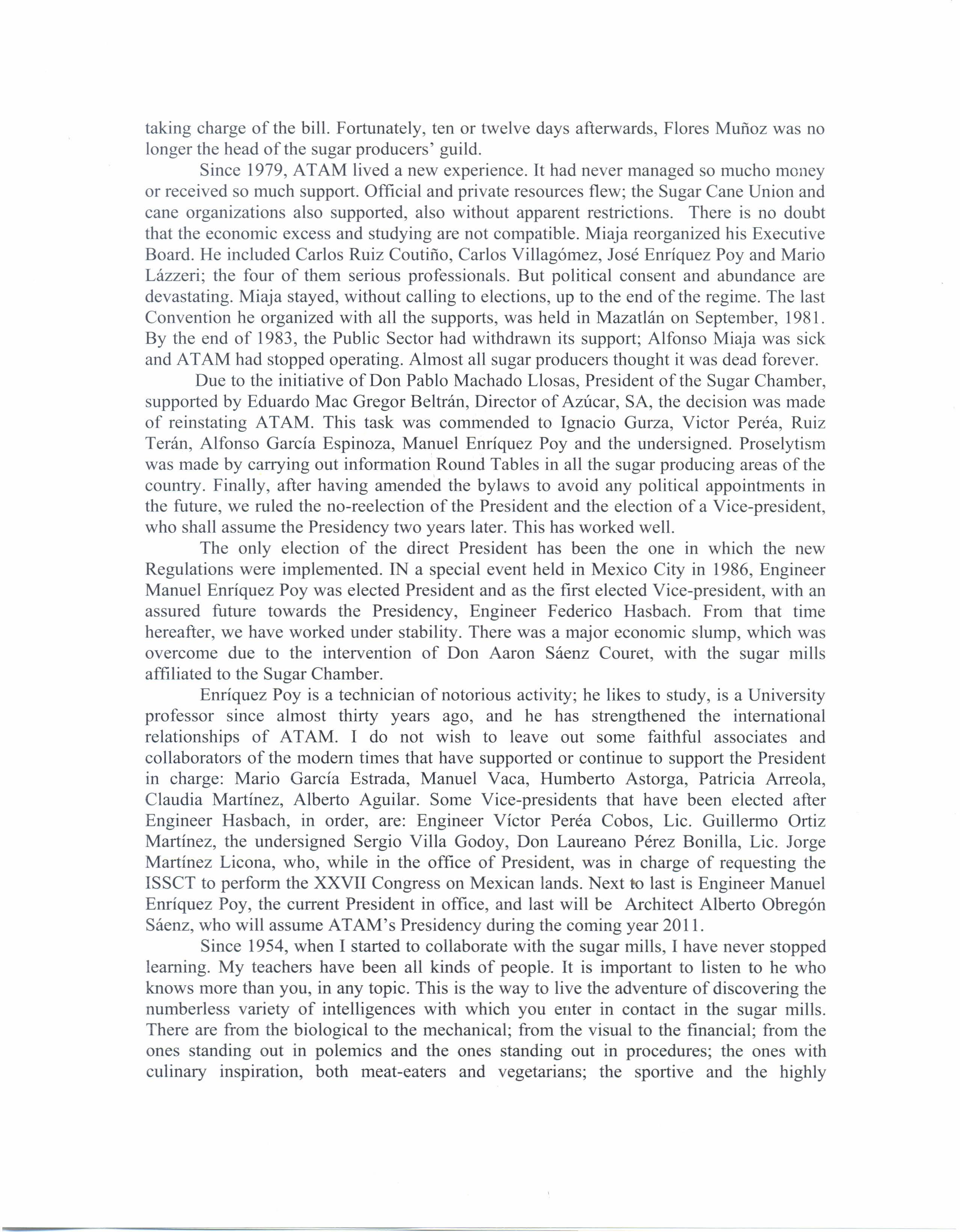 taking charge of the bill. Fortunately, ten or twelve days afterwards, Flores Muñoz was no longer the head of the sugar producers' guild.

Since 1979, ATAM lived a new experience. It had never managed so mucho money or received so much support. Official and private resources flew; the Sugar Cane Union and cane organizations also supported, also without apparent restrictions. There is no doubt that the economic excess and studying are not compatible. Miaja reorganized his Executive Board. He included Carlos Ruiz Coutiño, Carlos Villagómez, José Enríquez Poy and Mario Lázzeri; the four of them serious professionals. But political consent and abundance are devastating. Miaja stayed, without calling to elections, up to the end of the regime. The last Convention he organized with all the supports, was held in Mazatlán on September, 1981. By the end of 1983, the Public Sector had withdrawn its support; Alfonso Miaja was sick and ATAM had stopped operating. Almost all sugar producers thought it was dead forever.

Due to the initiative of Don Pablo Machado Llosas, President of the Sugar Chamber, supported by Eduardo Mac Gregor Beltrán, Director of Azúcar, SA, the decision was made of reinstating ATAM. This task was commended to Ignacio Gurza, Victor Peréa, Ruiz Terán, Alfonso García Espinoza, Manuel Enríquez Poy and the undersigned. Proselytism was made by carrying out information Round Tables in all the sugar producing areas of the country. Finally, after having amended the bylaws to avoid any political appointments in the future, we ruled the no-reelection of the President and the election of a Vice-president, who shall assume the Presidency two years later. This has worked well.

The only election of the direct President has been the one in which the new Regulations were implemented. IN a special event held in Mexico City in 1986, Engineer Manuel Enríquez Poy was elected President and as the first elected Vice-president, with an assured future towards the Presidency, Engineer Federico Hasbach. From that time hereafter, we have worked under stability. There was a major economic slump, which was overcome due to the intervention of Don Aaron Sáenz Couret, with the sugar mills affiliated to the Sugar Chamber.

Enríquez Poy is a technician of notorious activity; he likes to study, is a University professor since almost thirty years ago, and he has strengthened the international relationships of ATAM. I do not wish to leave out some faithful associates and collaborators of the modern times that have supported or continue to support the President in charge: Mario García Estrada, Manuel Vaca, Humberto Astorga, Patricia Arreola, Claudia Martínez, Alberto Aguilar. Some Vice-presidents that have been elected after Engineer Hasbach, in order, are: Engineer Víctor Peréa Cobos, Lic. Guillermo Ortiz Martínez, the undersigned Sergio Villa Godoy, Don Laureano Pérez Bonilla, Lic. Jorge Martínez Licona, who, while in the office of President, was in charge of requesting the ISSCT to perform the XXVII Congress on Mexican lands. Next to last is Engineer Manuel Enríquez Poy, the current President in office, and last will be Architect Alberto Obregón Sáenz, who will assume ATAM's Presidency during the coming year 2011.

Since 1954, when I started to collaborate with the sugar mills, I have never stopped learning. My teachers have been all kinds of people. It is important to listen to he who knows more than you, in any topic. This is the way to live the adventure of discovering the numberless variety of intelligences with which you enter in contact in the sugar mills. There are from the biological to the mechanical; from the visual to the financial; from the ones standing out in polemics and the ones standing out in procedures; the ones with culinary inspiration, both meat-eaters and vegetarians; the sportive and the highly